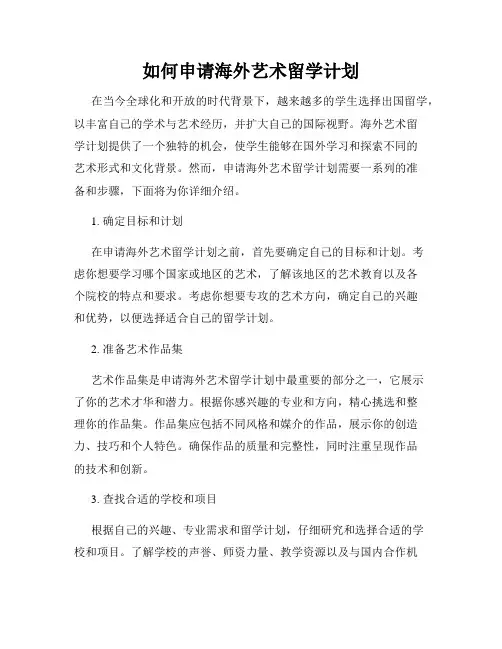 如何申请海外艺术留学计划

在当今全球化和开放的时代背景下，越来越多的学生选择出国留学，以丰富自己的学术与艺术经历，并扩大自己的国际视野。海外艺术留学计划提供了一个独特的机会，使学生能够在国外学习和探索不同的艺术形式和文化背景。然而，申请海外艺术留学计划需要一系列的准备和步骤，下面将为你详细介绍。

1. 确定目标和计划

在申请海外艺术留学计划之前，首先要确定自己的目标和计划。考虑你想要学习哪个国家或地区的艺术，了解该地区的艺术教育以及各个院校的特点和要求。考虑你想要专攻的艺术方向，确定自己的兴趣和优势，以便选择适合自己的留学计划。

2. 准备艺术作品集

艺术作品集是申请海外艺术留学计划中最重要的部分之一，它展示了你的艺术才华和潜力。根据你感兴趣的专业和方向，精心挑选和整理你的作品集。作品集应包括不同风格和媒介的作品，展示你的创造力、技巧和个人特色。确保作品的质量和完整性，同时注重呈现作品的技术和创新。

3. 查找合适的学校和项目

根据自己的兴趣、专业需求和留学计划，仔细研究和选择合适的学校和项目。了解学校的声誉、师资力量、教学资源以及与国内合作机